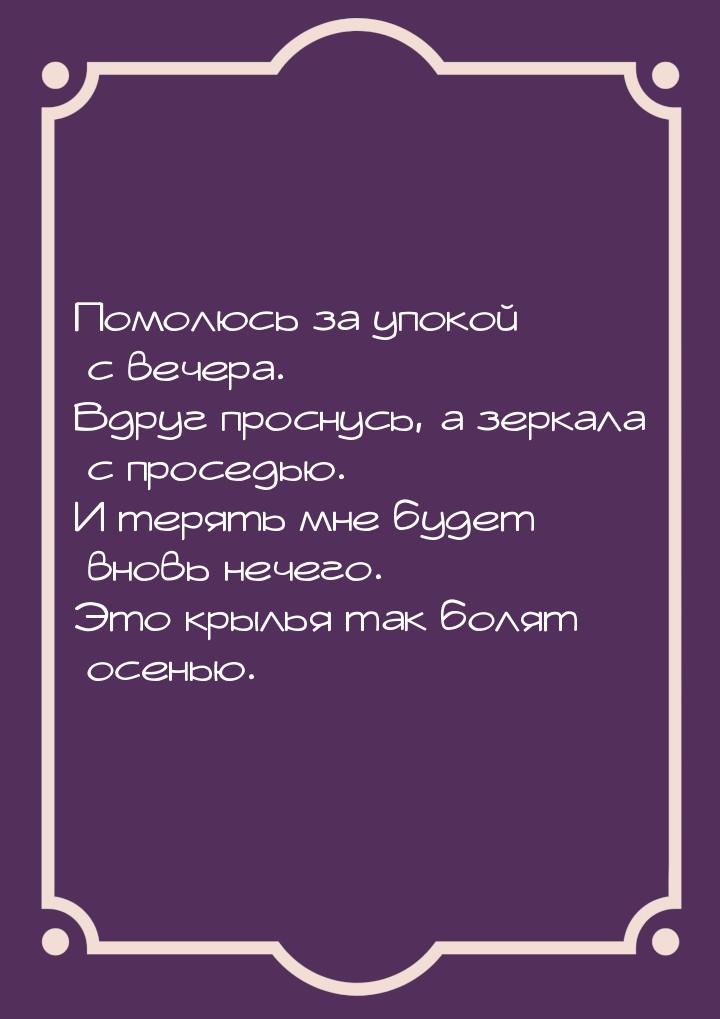 Помолюсь за упокой с вечера.
Вдруг проснусь, а зеркала с проседью.
И терять мне будет вновь нечего.
Это крылья так болят осенью.